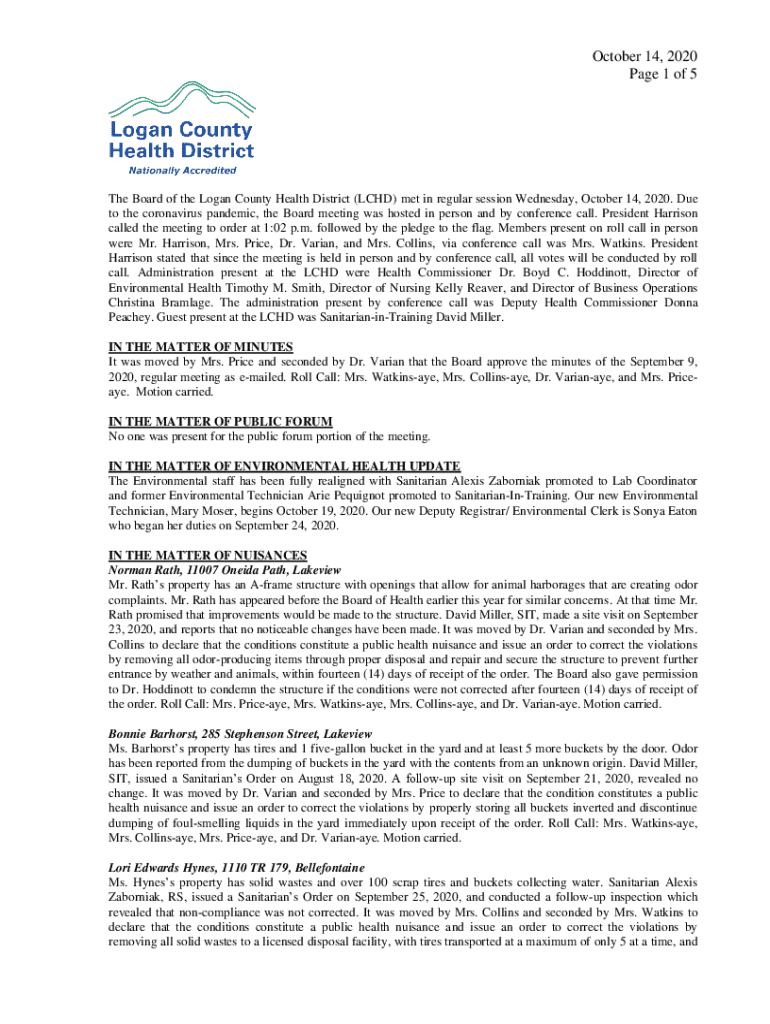 October 14, 2020
Page 1 of 5

Logan County
Health District
Nationally Accredited

The Board of the Logan County Health District (LCHD) met in regular session Wednesday, October 14, 2020. Due to the coronavirus pandemic, the Board meeting was hosted in person and by conference call. President Harrison called the meeting to order at 1:02 p.m. followed by the pledge to the flag. Members present on roll call in person were Mr. Harrison, Mrs. Price, Dr. Varian, and Mrs. Collins, via conference call was Mrs. Watkins. President Harrison stated that since the meeting is held in person and by conference call, all votes will be conducted by roll call. Administration present at the LCHD were Health Commissioner Dr. Boyd C. Hoddinott, Director of Environmental Health Timothy M. Smith, Director of Nursing Kelly Reaver, and Director of Business Operations Christina Bramlage. The administration present by conference call was Deputy Health Commissioner Donna Peachey. Guest present at the LCHD was Sanitarian-in-Training David Miller.

IN THE MATTER OF MINUTES
It was moved by Mrs. Price and seconded by Dr. Varian that the Board approve the minutes of the September 9, 2020, regular meeting as e-mailed. Roll Call: Mrs. Watkins-aye, Mrs. Collins-aye, Dr. Varian-aye, and Mrs. Price-aye. Motion carried.

IN THE MATTER OF PUBLIC FORUM
No one was present for the public forum portion of the meeting.

IN THE MATTER OF ENVIRONMENTAL HEALTH UPDATE
The Environmental staff has been fully realigned with Sanitarian Alexis Zaborniak promoted to Lab Coordinator and former Environmental Technician Arie Pequignot promoted to Sanitarian-In-Training. Our new Environmental Technician, Mary Moser, begins October 19, 2020. Our new Deputy Registrar/ Environmental Clerk is Sonya Eaton who began her duties on September 24, 2020.

IN THE MATTER OF NUISANCES
Norman Rath, 11007 Oneida Path, Lakeview
Mr. Rath's property has an A-frame structure with openings that allow for animal harborages that are creating odor complaints. Mr. Rath has appeared before the Board of Health earlier this year for similar concerns. At that time Mr. Rath promised that improvements would be made to the structure. David Miller, SIT, made a site visit on September 23, 2020, and reports that no noticeable changes have been made. It was moved by Dr. Varian and seconded by Mrs. Collins to declare that the conditions constitute a public health nuisance and issue an order to correct the violations by removing all odor-producing items through proper disposal and repair and secure the structure to prevent further entrance by weather and animals, within fourteen (14) days of receipt of the order. The Board also gave permission to Dr. Hoddinott to condemn the structure if the conditions were not corrected after fourteen (14) days of receipt of the order. Roll Call: Mrs. Price-aye, Mrs. Watkins-aye, Mrs. Collins-aye, and Dr. Varian-aye. Motion carried.

Bonnie Barhorst, 285 Stephenson Street, Lakeview
Ms. Barhorst's property has tires and 1 five-gallon bucket in the yard and at least 5 more buckets by the door. Odor has been reported from the dumping of buckets in the yard with the contents from an unknown origin. David Miller, SIT, issued a Sanitarian's Order on August 18, 2020. A follow-up site visit on September 21, 2020, revealed no change. It was moved by Dr. Varian and seconded by Mrs. Price to declare that the condition constitutes a public health nuisance and issue an order to correct the violations by properly storing all buckets inverted and discontinue dumping of foul-smelling liquids in the yard immediately upon receipt of the order. Roll Call: Mrs. Watkins-aye, Mrs. Collins-aye, Mrs. Price-aye, and Dr. Varian-aye. Motion carried.

Lori Edwards Hynes, 1110 TR 179, Bellefontaine
Ms. Hynes's property has solid wastes and over 100 scrap tires and buckets collecting water. Sanitarian Alexis Zaborniak, RS, issued a Sanitarian's Order on September 25, 2020, and conducted a follow-up inspection which revealed that non-compliance was not corrected. It was moved by Mrs. Collins and seconded by Mrs. Watkins to declare that the conditions constitute a public health nuisance and issue an order to correct the violations by removing all solid wastes to a licensed disposal facility, with tires transported at a maximum of only 5 at a time, and